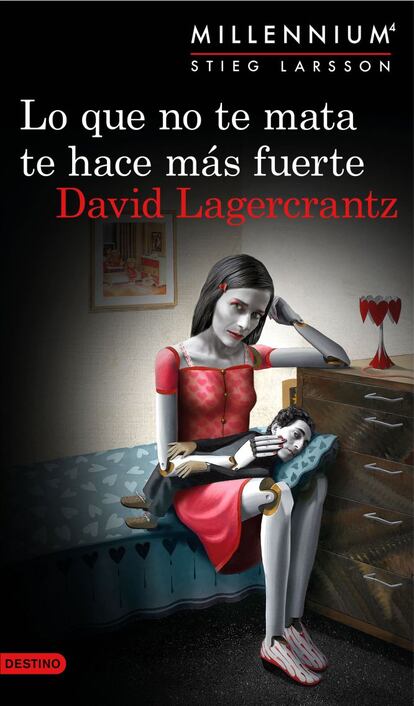 MILLENNIUM$^4$
STIEG LARSSON

Lo que no te mata te hace más fuerte
David Lagercrantz

DESTINO